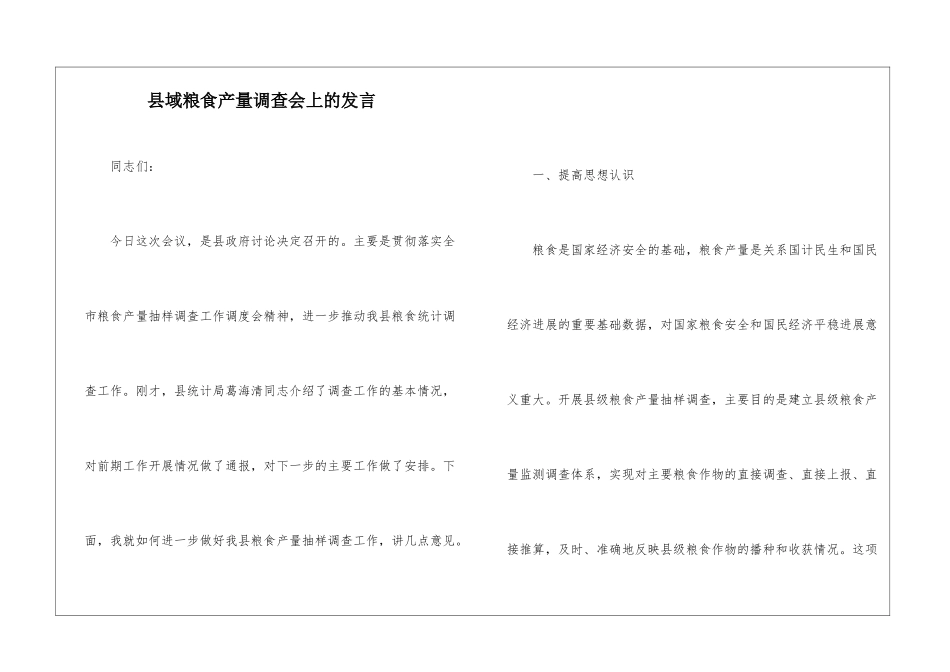 县域粮食产量调查会上的发言

同志们：

今日这次会议，是县政府讨论决定召开的。主要是贯彻落实全市粮食产量抽样调查工作调度会精神，进一步推动我县粮食统计调查工作。刚才，县统计局葛海清同志介绍了调查工作的基本情况，对前期工作开展情况做了通报，对下一步的主要工作做了安排。下面，我就如何进一步做好我县粮食产量抽样调查工作，讲几点意见。

一、提高思想认识

粮食是国家经济安全的基础，粮食产量是关系国计民生和国民经济进展的重要基础数据，对国家粮食安全和国民经济平稳进展意义重大。开展县级粮食产量抽样调查，主要目的是建立县级粮食产量监测调查体系，实现对主要粮食作物的直接调查、直接上报、直接推算，及时、准确地反映县级粮食作物的播种和收获情况。这项